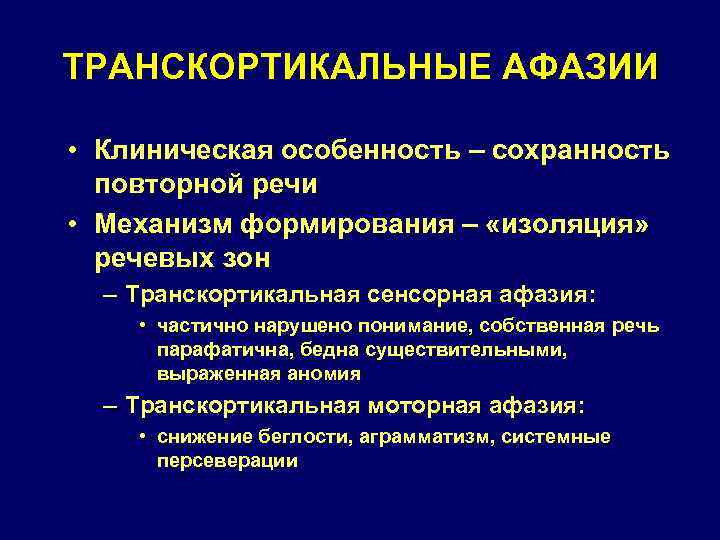 ТРАНСКОРТИКАЛЬНЫЕ АФАЗИИ

• Клиническая особенность – сохранность повторной речи

• Механизм формирования – «изоляция» речевых зон

– Транскортикальная сенсорная афазия:

• частично нарушено понимание, собственная речь парафатична, бедна существительными, выраженная аномия

– Транскортикальная моторная афазия:

• снижение беглости, аграмматизм, системные персеверации